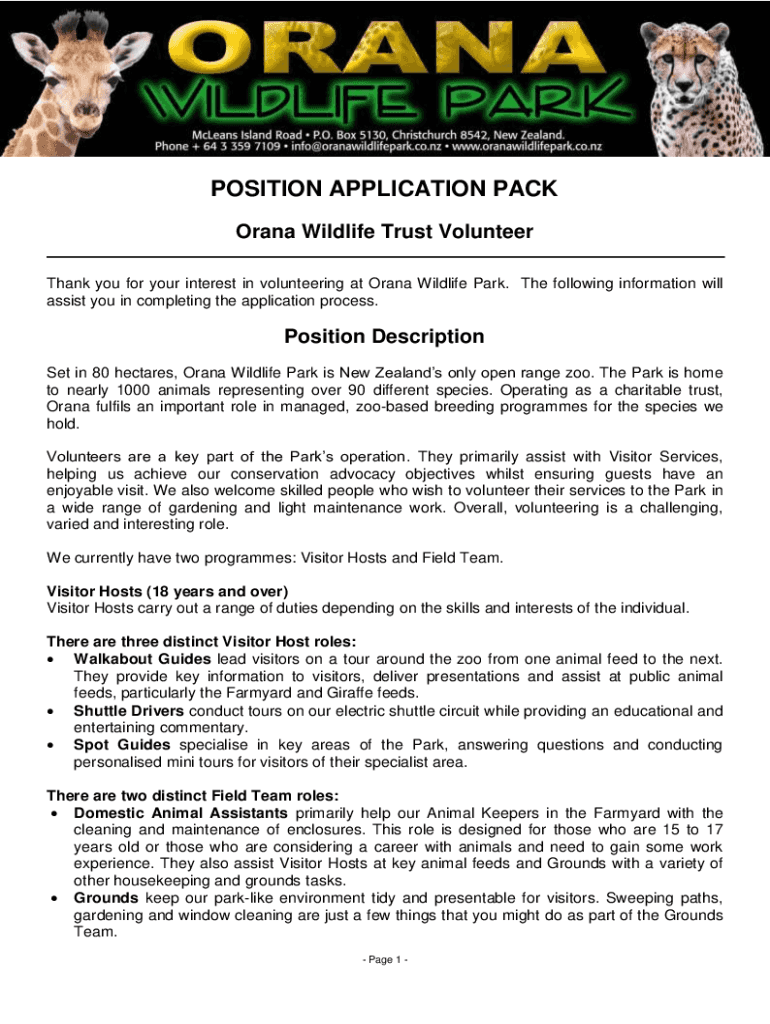 ORANA
WILDLIFE PARK
McLeans Island Road • P.O. Box 5130, Christchurch 8542, New Zealand.
Phone + 64 3 359 7109 • info@oranawildlifepark.co.nz • www.oranawildlifepark.co.nz

POSITION APPLICATION PACK

Orana Wildlife Trust Volunteer

Thank you for your interest in volunteering at Orana Wildlife Park. The following information will assist you in completing the application process.

Position Description

Set in 80 hectares, Orana Wildlife Park is New Zealand's only open range zoo. The Park is home to nearly 1000 animals representing over 90 different species. Operating as a charitable trust, Orana fulfils an important role in managed, zoo-based breeding programmes for the species we hold.

Volunteers are a key part of the Park's operation. They primarily assist with Visitor Services, helping us achieve our conservation advocacy objectives whilst ensuring guests have an enjoyable visit. We also welcome skilled people who wish to volunteer their services to the Park in a wide range of gardening and light maintenance work. Overall, volunteering is a challenging, varied and interesting role.

We currently have two programmes: Visitor Hosts and Field Team.

Visitor Hosts (18 years and over)
Visitor Hosts carry out a range of duties depending on the skills and interests of the individual.

There are three distinct Visitor Host roles:
• Walkabout Guides lead visitors on a tour around the zoo from one animal feed to the next. They provide key information to visitors, deliver presentations and assist at public animal feeds, particularly the Farmyard and Giraffe feeds.
• Shuttle Drivers conduct tours on our electric shuttle circuit while providing an educational and entertaining commentary.
• Spot Guides specialise in key areas of the Park, answering questions and conducting personalised mini tours for visitors of their specialist area.

There are two distinct Field Team roles:
• Domestic Animal Assistants primarily help our Animal Keepers in the Farmyard with the cleaning and maintenance of enclosures. This role is designed for those who are 15 to 17 years old or those who are considering a career with animals and need to gain some work experience. They also assist Visitor Hosts at key animal feeds and Grounds with a variety of other housekeeping and grounds tasks.
• Grounds keep our park-like environment tidy and presentable for visitors. Sweeping paths, gardening and window cleaning are just a few things that you might do as part of the Grounds Team.

- Page 1 -